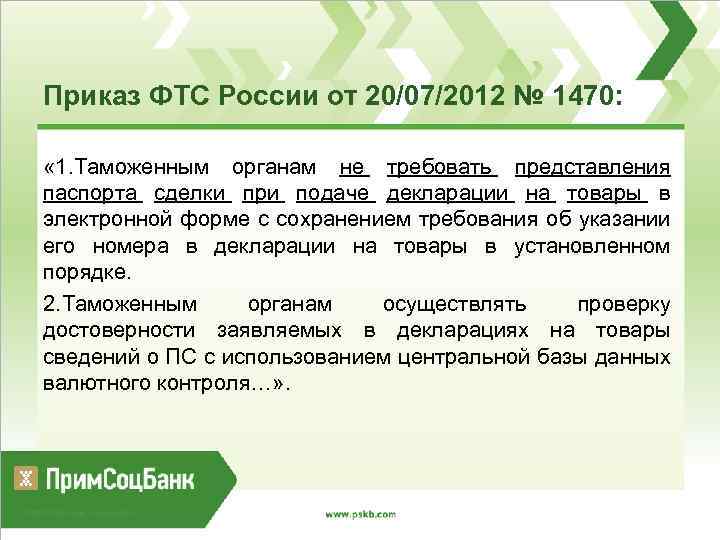 Приказ ФТС России от 20/07/2012 № 1470:

«1.Таможенным органам не требовать представления паспорта сделки при подаче декларации на товары в электронной форме с сохранением требования об указании его номера в декларации на товары в установленном порядке.

2.Таможенным органам осуществлять проверку достоверности заявляемых в декларациях на товары сведений о ПС с использованием центральной базы данных валютного контроля…».

ПримСоцБанк

www.pskb.com